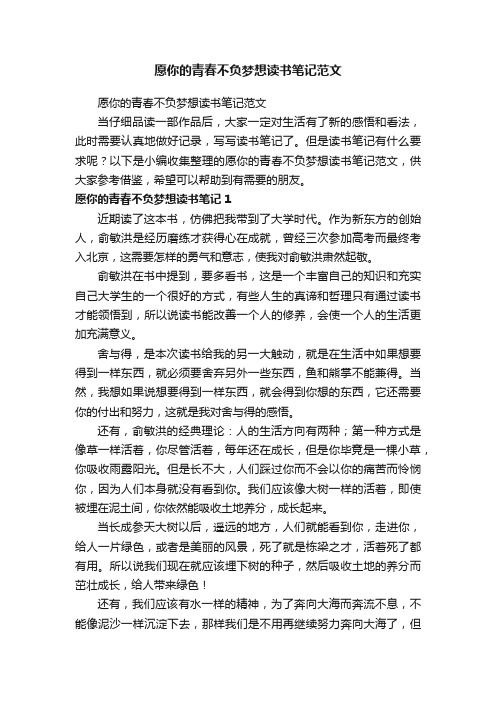 愿你的青春不负梦想读书笔记范文

愿你的青春不负梦想读书笔记范文

当仔细品读一部作品后，大家一定对生活有了新的感悟和看法，此时需要认真地做好记录，写写读书笔记了。但是读书笔记有什么要求呢？以下是小编收集整理的愿你的青春不负梦想读书笔记范文，供大家参考借鉴，希望可以帮助到有需要的朋友。

愿你的青春不负梦想读书笔记 1

近期读了这本书，仿佛把我带到了大学时代。作为新东方的创始人，俞敏洪是经历磨练才获得心在成就，曾经三次参加高考而最终考入北京，这需要怎样的勇气和意志，使我对俞敏洪肃然起敬。

俞敏洪在书中提到，要多看书，这是一个丰富自己的知识和充实自己大学生的一个很好的方式，有些人生的真谛和哲理只有通过读书才能领悟到，所以说读书能改善一个人的修养，会使一个人的生活更加充满意义。

舍与得，是本次读书给我的另一大触动，就是在生活中如果想要得到一样东西，就必须要舍弃另外一些东西，鱼和熊掌不能兼得。当然，我想如果说想要得到一样东西，就会得到你想的东西，它还需要你的付出和努力，这就是我对舍与得的感悟。

还有，俞敏洪的经典理论：人的生活方向有两种；第一种方式是像草一样活着，你尽管活着，每年还在成长，但是你毕竟是一棵小草，你吸收雨露阳光。但是长不大，人们踩过你而不会以你的痛苦而怜悯你，因为人们本身就没有看到你。我们应该像大树一样的活着，即使被埋在泥土间，你依然能吸收土地养分，成长起来。

当长成参天大树以后，遥远的地方，人们就能看到你，走进你，给人一片绿色，或者是美丽的风景，死了就是栋梁之才，活着死了都有用。所以说我们现在就应该埋下树的种子，然后吸收土地的养分而茁壮成长，给人带来绿色！

还有，我们应该有水一样的精神，为了奔向大海而奔流不息，不能像泥沙一样沉淀下去，那样我们是不用再继续努力奔向大海了，但